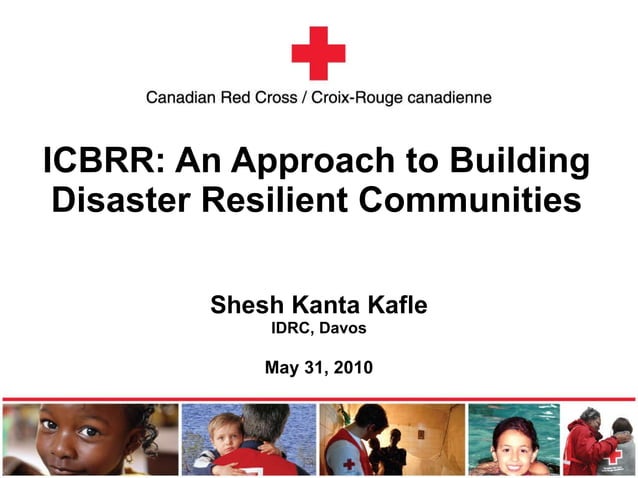 Canadian Red Cross / Croix-Rouge canadienne

ICBRR: An Approach to Building Disaster Resilient Communities

Shesh Kanta Kafle
IDRC, Davos

May 31, 2010